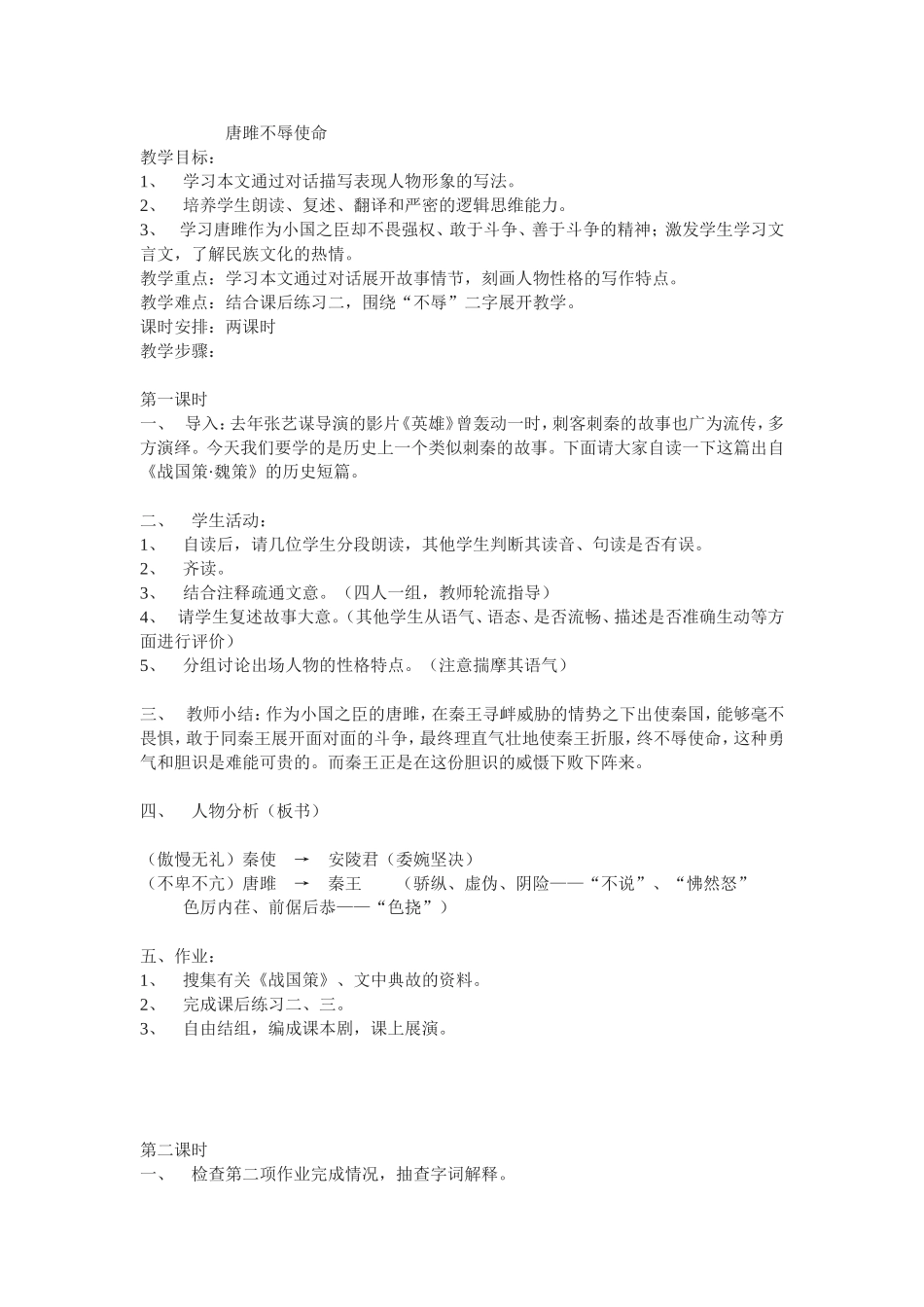 唐雎不辱使命

教学目标：
1、 学习本文通过对话描写表现人物形象的写法。
2、 培养学生朗读、复述、翻译和严密的逻辑思维能力。
3、 学习唐雎作为小国之臣却不畏强权、敢于斗争、善于斗争的精神；激发学生学习文言文，了解民族文化的热情。
教学重点：学习本文通过对话展开故事情节，刻画人物性格的写作特点。
教学难点：结合课后练习二，围绕“不辱”二字展开教学。
课时安排：两课时
教学步骤：

第一课时
一、 导入：去年张艺谋导演的影片《英雄》曾轰动一时，刺客刺秦的故事也广为流传，多方演绎。今天我们要学的是历史上一个类似刺秦的故事。下面请大家自读一下这篇出自《战国策·魏策》的历史短篇。

二、 学生活动：
1、 自读后，请几位学生分段朗读，其他学生判断其读音、句读是否有误。
2、 齐读。
3、 结合注释疏通文意。（四人一组，教师轮流指导）
4、 请学生复述故事大意。（其他学生从语气、语态、是否流畅、描述是否准确生动等方面进行评价）
5、 分组讨论出场人物的性格特点。（注意揣摩其语气）

三、 教师小结：作为小国之臣的唐雎，在秦王寻衅威胁的情势之下出使秦国，能够毫不畏惧，敢于同秦王展开面对面的斗争，最终理直气壮地使秦王折服，终不辱使命，这种勇气和胆识是难能可贵的。而秦王正是在这份胆识的威慑下败下阵来。

四、 人物分析（板书）

（傲慢无礼）秦使 → 安陵君（委婉坚决）
（不卑不亢）唐雎 → 秦王 （骄纵、虚伪、阴险——“不说”、“怫然怒”
色厉内荏、前倨后恭——“色挠”）

五、作业：
1、 搜集有关《战国策》、文中典故的资料。
2、 完成课后练习二、三。
3、 自由结组，编成课本剧，课上展演。

第二课时
一、 检查第二项作业完成情况，抽查字词解释。